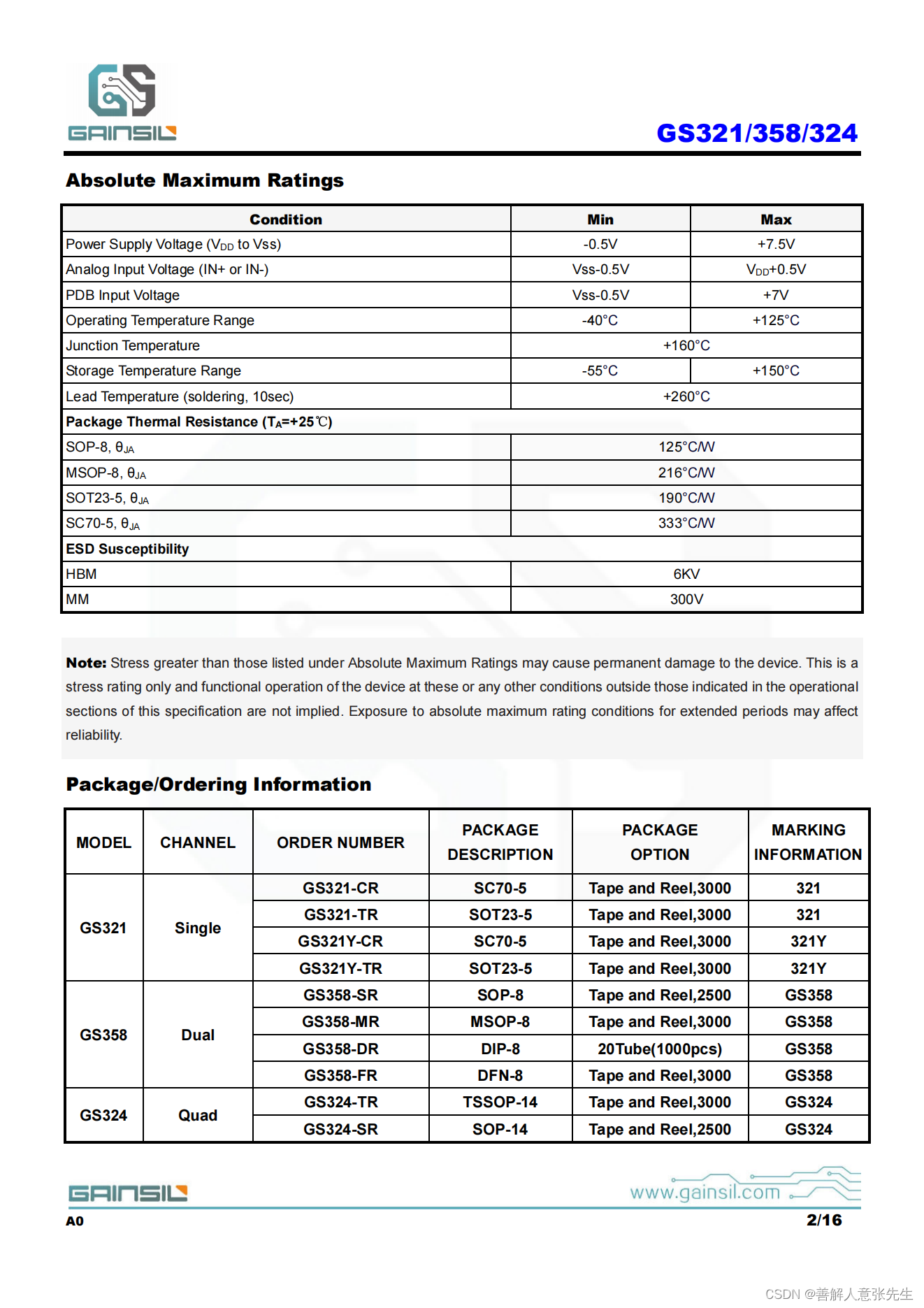 GAINSIL

GS321/358/324

Absolute Maximum Ratings

| Condition | Min | Max |
|---|---|---|
| Power Supply Voltage ($V_{DD}$ to Vss) | -0.5V | +7.5V |
| Analog Input Voltage (IN+ or IN-) | Vss-0.5V | $V_{DD}$+0.5V |
| PDB Input Voltage | Vss-0.5V | +7V |
| Operating Temperature Range | -40°C | +125°C |
| Junction Temperature | +160°C | |
| Storage Temperature Range | -55°C | +150°C |
| Lead Temperature (soldering, 10sec) | +260°C | |
| Package Thermal Resistance ($T_A$=+25℃) | | |
| SOP-8, $θ_{JA}$ | 125°C/W | |
| MSOP-8, $θ_{JA}$ | 216°C/W | |
| SOT23-5, $θ_{JA}$ | 190°C/W | |
| SC70-5, $θ_{JA}$ | 333°C/W | |
| ESD Susceptibility | | |
| HBM | 6KV | |
| MM | 300V | |

Note: Stress greater than those listed under Absolute Maximum Ratings may cause permanent damage to the device. This is a stress rating only and functional operation of the device at these or any other conditions outside those indicated in the operational sections of this specification are not implied. Exposure to absolute maximum rating conditions for extended periods may affect reliability.

Package/Ordering Information

| MODEL | CHANNEL | ORDER NUMBER | PACKAGE DESCRIPTION | PACKAGE OPTION | MARKING INFORMATION |
|---|---|---|---|---|---|
| GS321 | Single | GS321-CR | SC70-5 | Tape and Reel,3000 | 321 |
| | | GS321-TR | SOT23-5 | Tape and Reel,3000 | 321 |
| | | GS321Y-CR | SC70-5 | Tape and Reel,3000 | 321Y |
| | | GS321Y-TR | SOT23-5 | Tape and Reel,3000 | 321Y |
| GS358 | Dual | GS358-SR | SOP-8 | Tape and Reel,2500 | GS358 |
| | | GS358-MR | MSOP-8 | Tape and Reel,3000 | GS358 |
| | | GS358-DR | DIP-8 | 20Tube(1000pcs) | GS358 |
| | | GS358-FR | DFN-8 | Tape and Reel,3000 | GS358 |
| GS324 | Quad | GS324-TR | TSSOP-14 | Tape and Reel,3000 | GS324 |
| | | GS324-SR | SOP-14 | Tape and Reel,2500 | GS324 |

GAINSIL www.gainsil.com

A0 2/16

CSDN @善解人意张先生